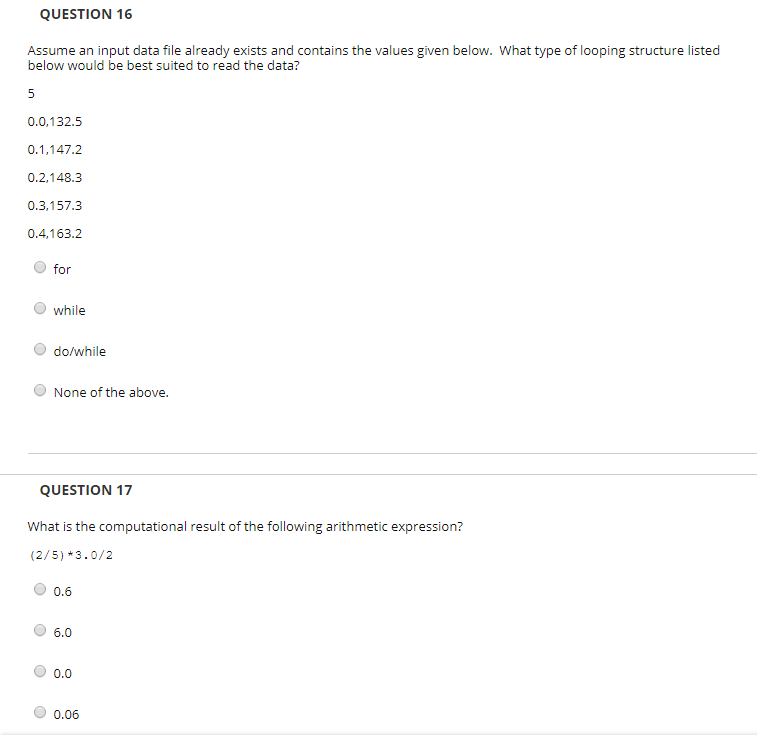 QUESTION 16

Assume an input data file already exists and contains the values given below. What type of looping structure listed below would be best suited to read the data?

5

0.0,132.5

0.1,147.2

0.2,148.3

0.3,157.3

0.4,163.2

for

while

do/while

None of the above.

QUESTION 17

What is the computational result of the following arithmetic expression?

(2/5)*3.0/2

0.6

6.0

0.0

0.06